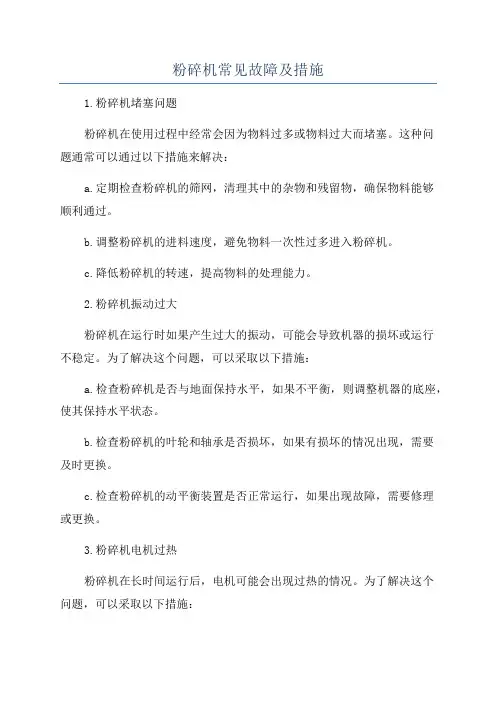 粉碎机常见故障及措施

1.粉碎机堵塞问题

粉碎机在使用过程中经常会因为物料过多或物料过大而堵塞。这种问题通常可以通过以下措施来解决：

a.定期检查粉碎机的筛网，清理其中的杂物和残留物，确保物料能够顺利通过。

b.调整粉碎机的进料速度，避免物料一次性过多进入粉碎机。

c.降低粉碎机的转速，提高物料的处理能力。

2.粉碎机振动过大

粉碎机在运行时如果产生过大的振动，可能会导致机器的损坏或运行不稳定。为了解决这个问题，可以采取以下措施：

a.检查粉碎机是否与地面保持水平，如果不平衡，则调整机器的底座，使其保持水平状态。

b.检查粉碎机的叶轮和轴承是否损坏，如果有损坏的情况出现，需要及时更换。

c.检查粉碎机的动平衡装置是否正常运行，如果出现故障，需要修理或更换。

3.粉碎机电机过热

粉碎机在长时间运行后，电机可能会出现过热的情况。为了解决这个问题，可以采取以下措施：